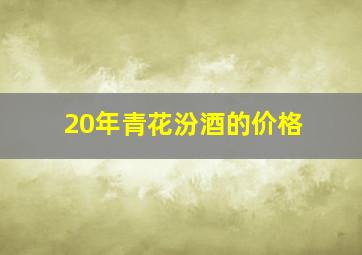 20年青花汾酒的价格